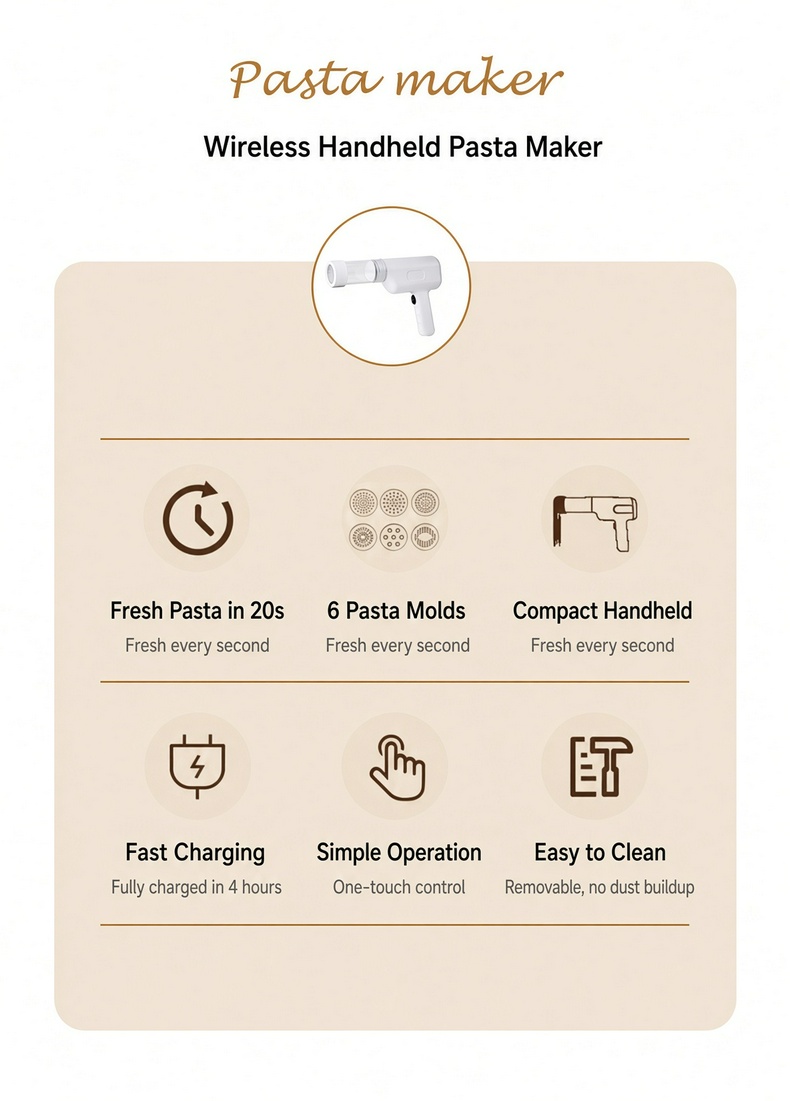 Pasta maker

Wireless Handheld Pasta Maker

Fresh Pasta in 20s
Fresh every second

6 Pasta Molds
Fresh every second

Compact Handheld
Fresh every second

Fast Charging
Fully charged in 4 hours

Simple Operation
One-touch control

Easy to Clean
Removable, no dust buildup